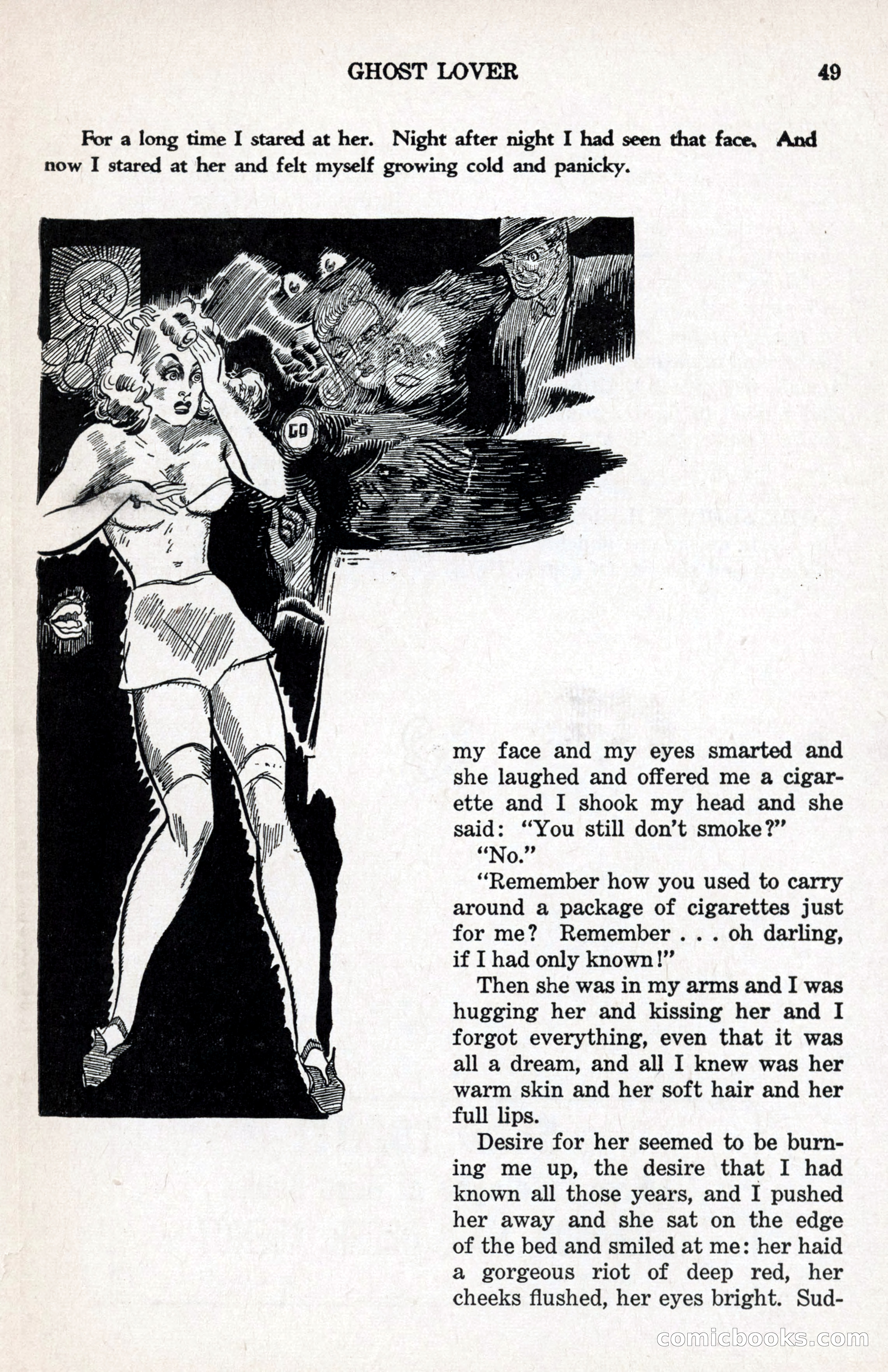 GHOST LOVER 49

For a long time I stared at her. Night after night I had seen that face. And now I stared at her and felt myself growing cold and panicky.

GO

my face and my eyes smarted and she laughed and offered me a cigarette and I shook my head and she said: "You still don't smoke?"

"No."

"Remember how you used to carry around a package of cigarettes just for me? Remember . . . oh darling, if I had only known!"

Then she was in my arms and I was hugging her and kissing her and I forgot everything, even that it was all a dream, and all I knew was her warm skin and her soft hair and her full lips.

Desire for her seemed to be burning me up, the desire that I had known all those years, and I pushed her away and she sat on the edge of the bed and smiled at me: her haid a gorgeous riot of deep red, her cheeks flushed, her eyes bright. Sud-

comicbooks.com